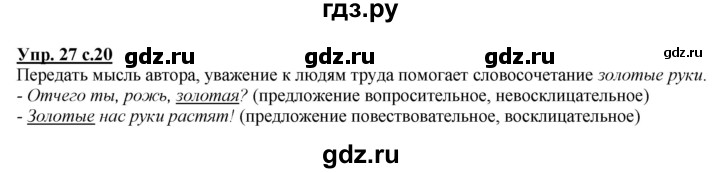 гдз.ру

Упр. 27 с.20 gdz.ru gdz.ru gdz.ru gdz.ru

Передать мысль автора, уважение к людям труда помогает словосочетание золотые руки.
- Отчего ты, рожь, золотая? (предложение вопросительное, невосклицательное)
- Золотые нас руки растят! (предложение повествовательное, восклицательное)

gdz.ru